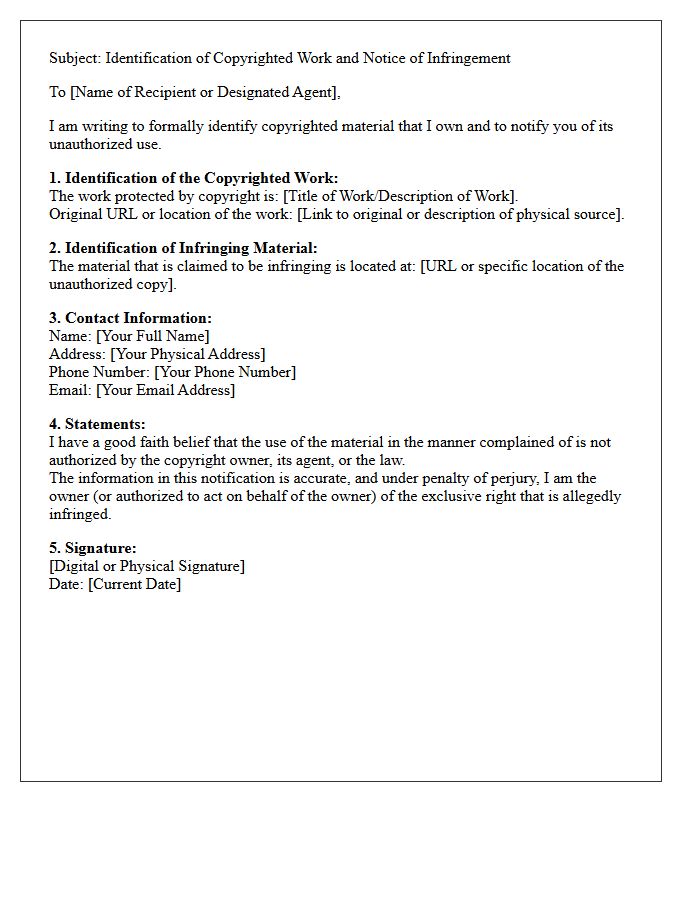 Subject: Identification of Copyrighted Work and Notice of Infringement

To [Name of Recipient or Designated Agent],

I am writing to formally identify copyrighted material that I own and to notify you of its unauthorized use.

1. Identification of the Copyrighted Work:
The work protected by copyright is: [Title of Work/Description of Work].
Original URL or location of the work: [Link to original or description of physical source].

2. Identification of Infringing Material:
The material that is claimed to be infringing is located at: [URL or specific location of the unauthorized copy].

3. Contact Information:
Name: [Your Full Name]
Address: [Your Physical Address]
Phone Number: [Your Phone Number]
Email: [Your Email Address]

4. Statements:
I have a good faith belief that the use of the material in the manner complained of is not authorized by the copyright owner, its agent, or the law.
The information in this notification is accurate, and under penalty of perjury, I am the owner (or authorized to act on behalf of the owner) of the exclusive right that is allegedly infringed.

5. Signature:
[Digital or Physical Signature]
Date: [Current Date]